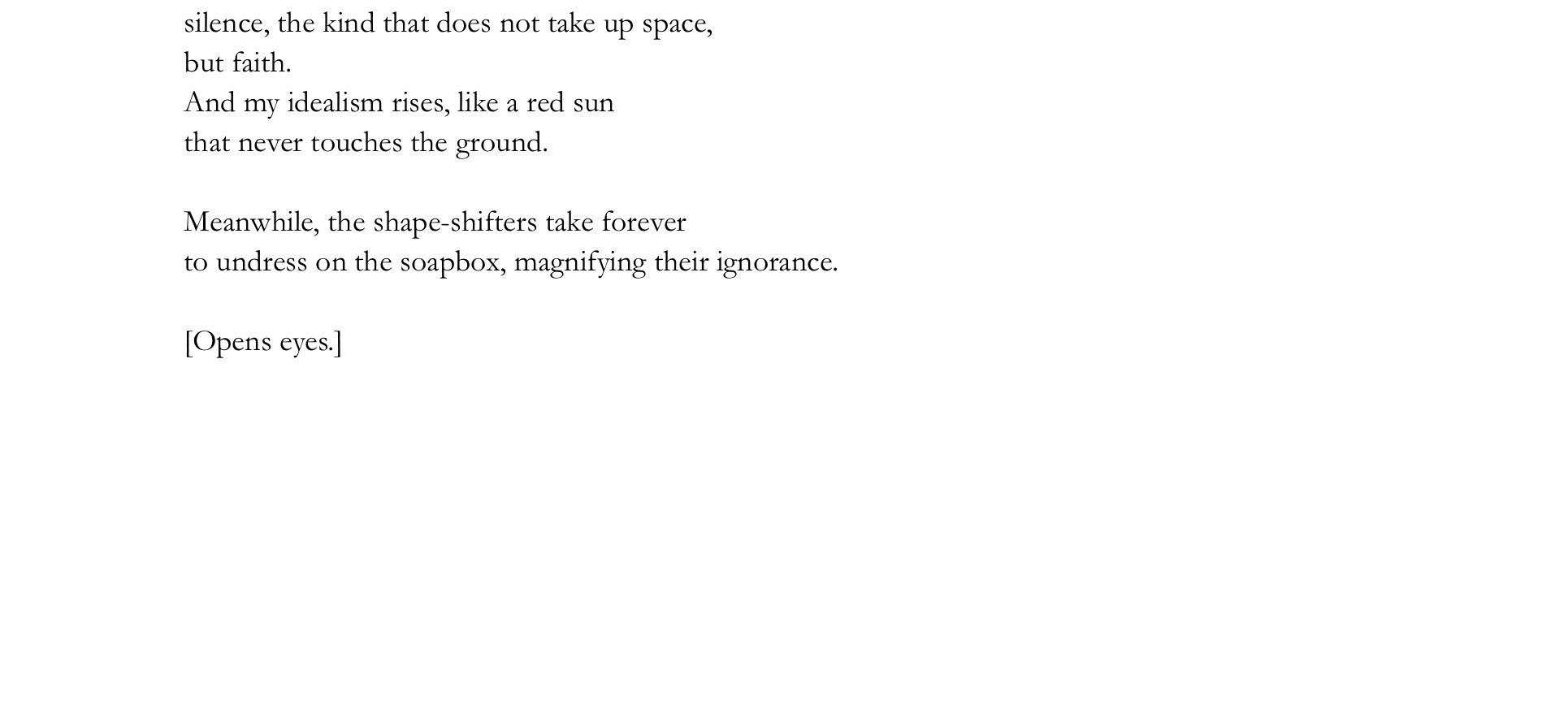 silence, the kind that does not take up space,
but faith.
And my idealism rises, like a red sun
that never touches the ground.

Meanwhile, the shape-shifters take forever
to undress on the soapbox, magnifying their ignorance.

[Opens eyes.]